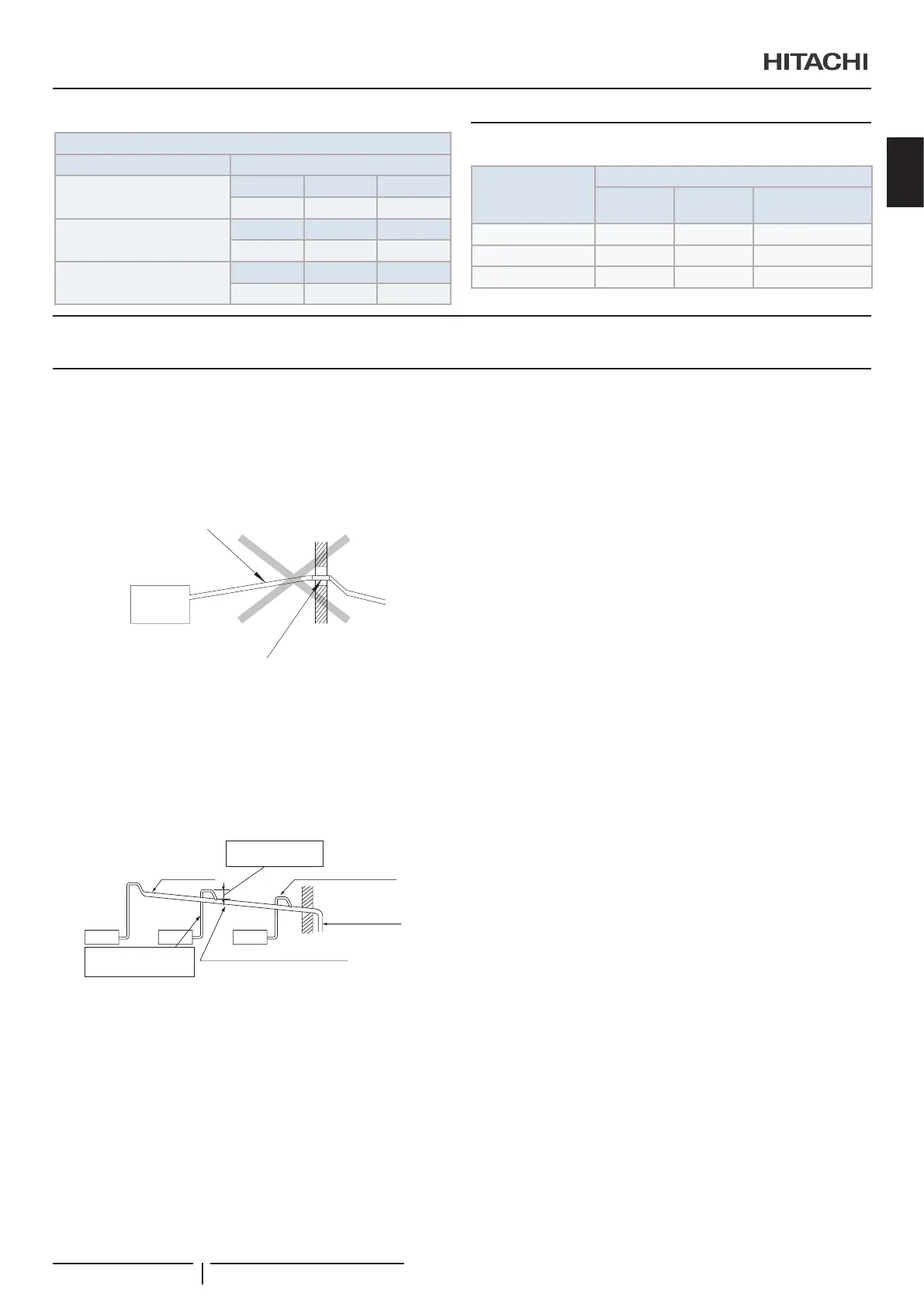 HITACHI